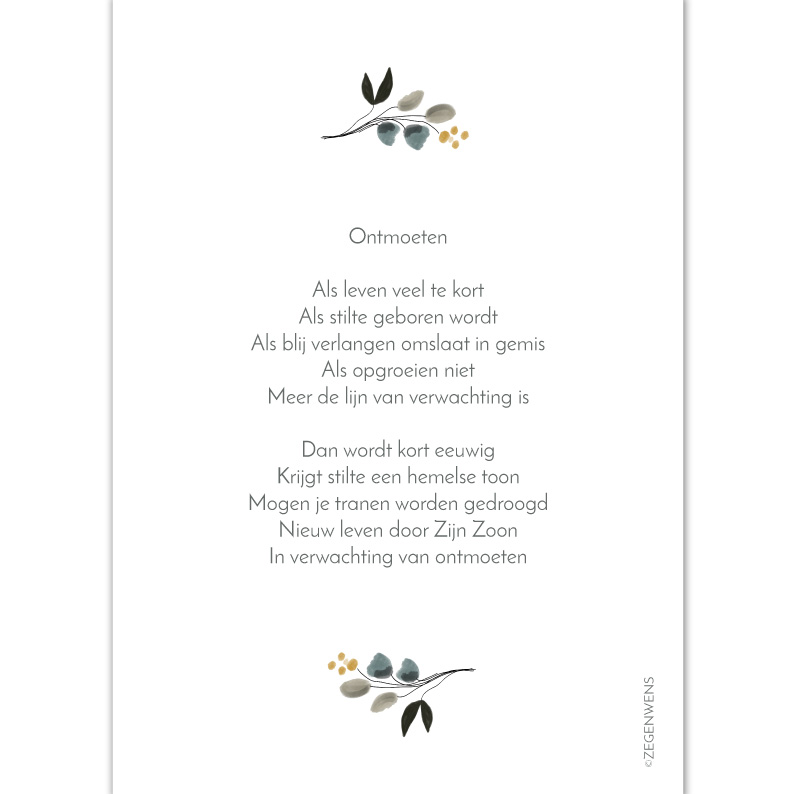 Ontmoeten

Als leven veel te kort
Als stilte geboren wordt
Als blij verlangen omslaat in gemis
Als opgroeien niet
Meer de lijn van verwachting is

Dan wordt kort eeuwig
Krijgt stilte een hemelse toon
Mogen je tranen worden gedroogd
Nieuw leven door Zijn Zoon
In verwachting van ontmoeten

©ZEGENWENS